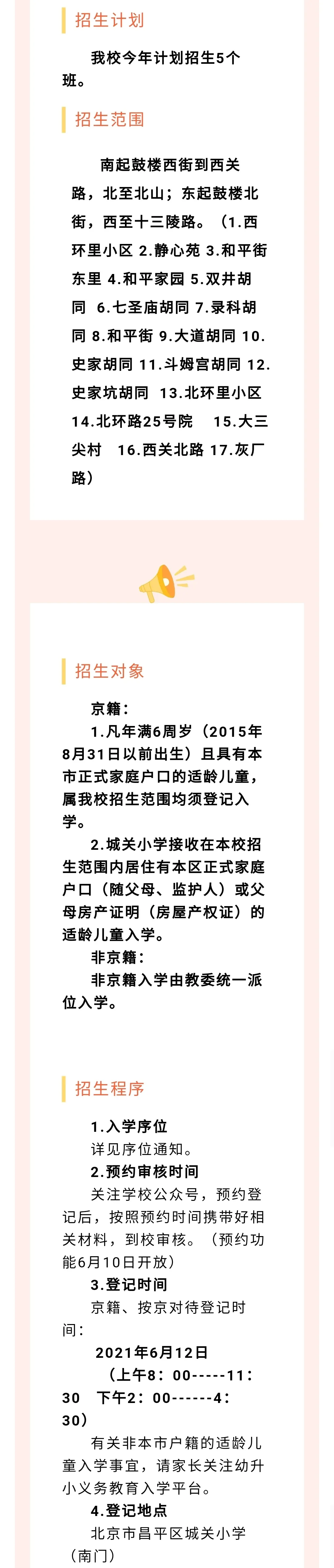 招生计划

我校今年计划招生5个班。

招生范围

南起鼓楼西街到西关路，北至北山；东起鼓楼北街，西至十三陵路。（1.西环里小区 2.静心苑 3.和平街东里 4.和平家园 5.双井胡同 6.七圣庙胡同 7.录科胡同 8.和平街 9.大道胡同 10.史家胡同 11.斗姆宫胡同 12.史家坑胡同 13.北环里小区 14.北环路25号院 15.大三尖村 16.西关北路 17.灰厂路）

招生对象

京籍：

1.凡年满6周岁（2015年8月31日以前出生）且具有本市正式家庭户口的适龄儿童，属我校招生范围均须登记入学。

2.城关小学接收在本校招生范围内居住有本区正式家庭户口（随父母、监护人）或父母房产证明（房屋产权证）的适龄儿童入学。

非京籍：

非京籍入学由教委统一派位入学。

招生程序

1.入学序位

详见序位通知。

2.预约审核时间

关注学校公众号，预约登记后，按照预约时间携带好相关材料，到校审核。（预约功能6月10日开放）

3.登记时间

京籍、按京对待登记时间：

2021年6月12日

（上午8：00-----11：30 下午2：00------4：30）

有关非本市户籍的适龄儿童入学事宜，请家长关注幼升小义务教育入学平台。

4.登记地点

北京市昌平区城关小学（南门）